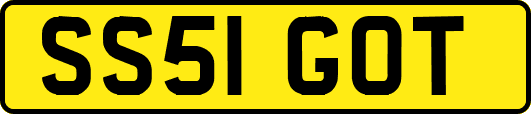 SS51 GOT